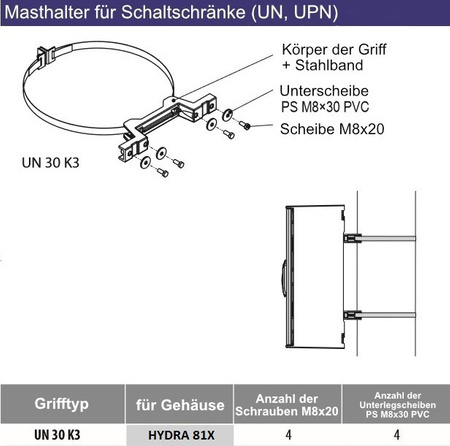 Masthalter für Schaltschränke (UN, UPN)

Körper der Griff
+ Stahlband

Unterscheibe
PS M8×30 PVC

Scheibe M8x20

UN 30 K3

| Grifftyp | für Gehäuse | Anzahl der Schrauben M8x20 | Anzahl der Unterlegscheiben PS M8x30 PVC |
|---|---|---|---|
| UN 30 K3 | HYDRA 81X | 4 | 4 |